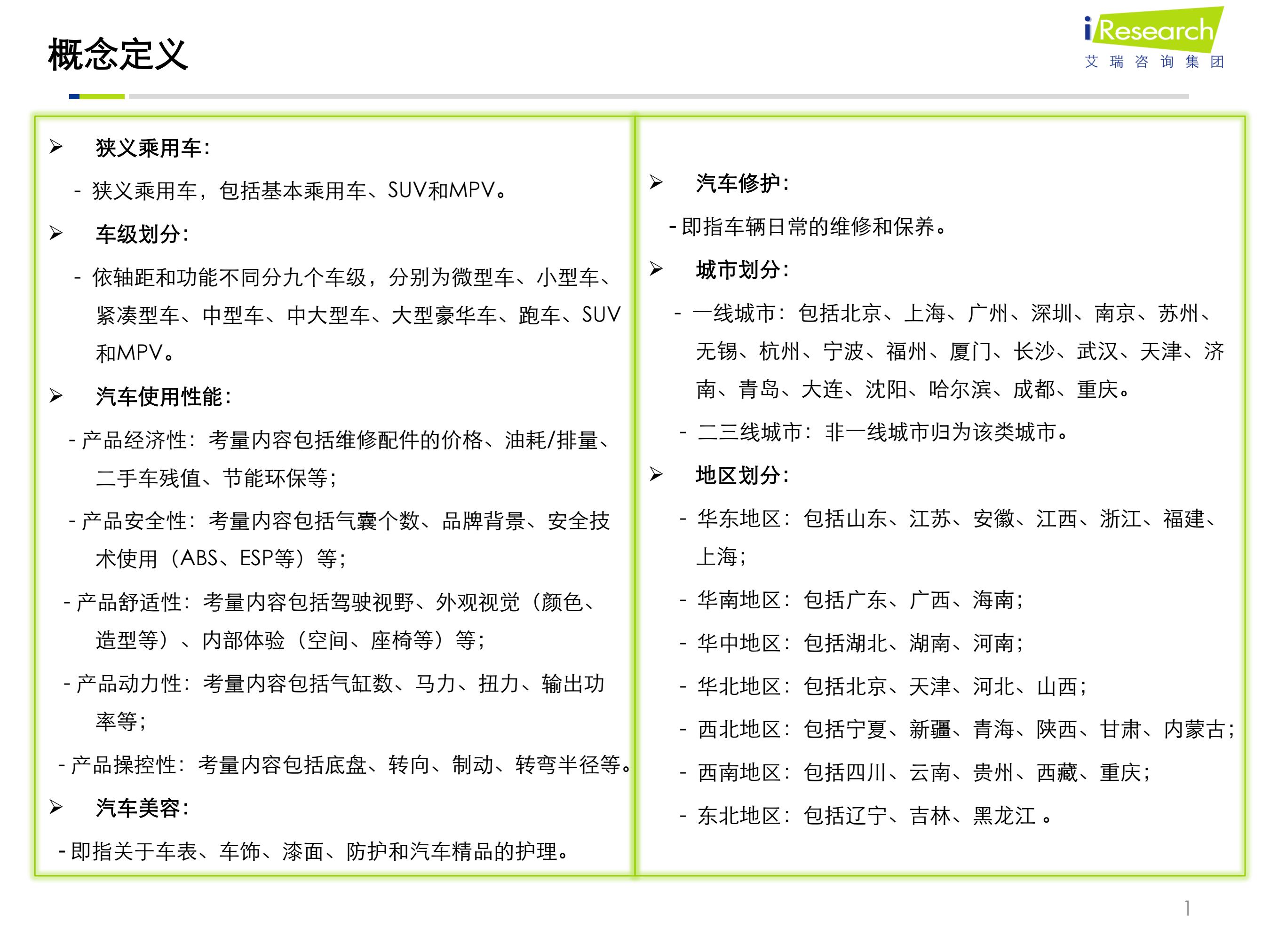 概念定义

iResearch
艾瑞咨询集团

➢ 狭义乘用车：

- 狭义乘用车，包括基本乘用车、SUV和MPV。

➢ 车级划分：

- 依轴距和功能不同分九个车级，分别为微型车、小型车、紧凑型车、中型车、中大型车、大型豪华车、跑车、SUV和MPV。

➢ 汽车使用性能：

- 产品经济性：考量内容包括维修配件的价格、油耗/排量、二手车残值、节能环保等；

- 产品安全性：考量内容包括气囊个数、品牌背景、安全技术使用（ABS、ESP等）等；

- 产品舒适性：考量内容包括驾驶视野、外观视觉（颜色、造型等）、内部体验（空间、座椅等）等；

- 产品动力性：考量内容包括气缸数、马力、扭力、输出功率等；

- 产品操控性：考量内容包括底盘、转向、制动、转弯半径等。

➢ 汽车美容：

- 即指关于车表、车饰、漆面、防护和汽车精品的护理。

➢ 汽车修护：

- 即指车辆日常的维修和保养。

➢ 城市划分：

- 一线城市：包括北京、上海、广州、深圳、南京、苏州、无锡、杭州、宁波、福州、厦门、长沙、武汉、天津、济南、青岛、大连、沈阳、哈尔滨、成都、重庆。

- 二三线城市：非一线城市归为该类城市。

➢ 地区划分：

- 华东地区：包括山东、江苏、安徽、江西、浙江、福建、上海；

- 华南地区：包括广东、广西、海南；

- 华中地区：包括湖北、湖南、河南；

- 华北地区：包括北京、天津、河北、山西；

- 西北地区：包括宁夏、新疆、青海、陕西、甘肃、内蒙古；

- 西南地区：包括四川、云南、贵州、西藏、重庆；

- 东北地区：包括辽宁、吉林、黑龙江 。

1